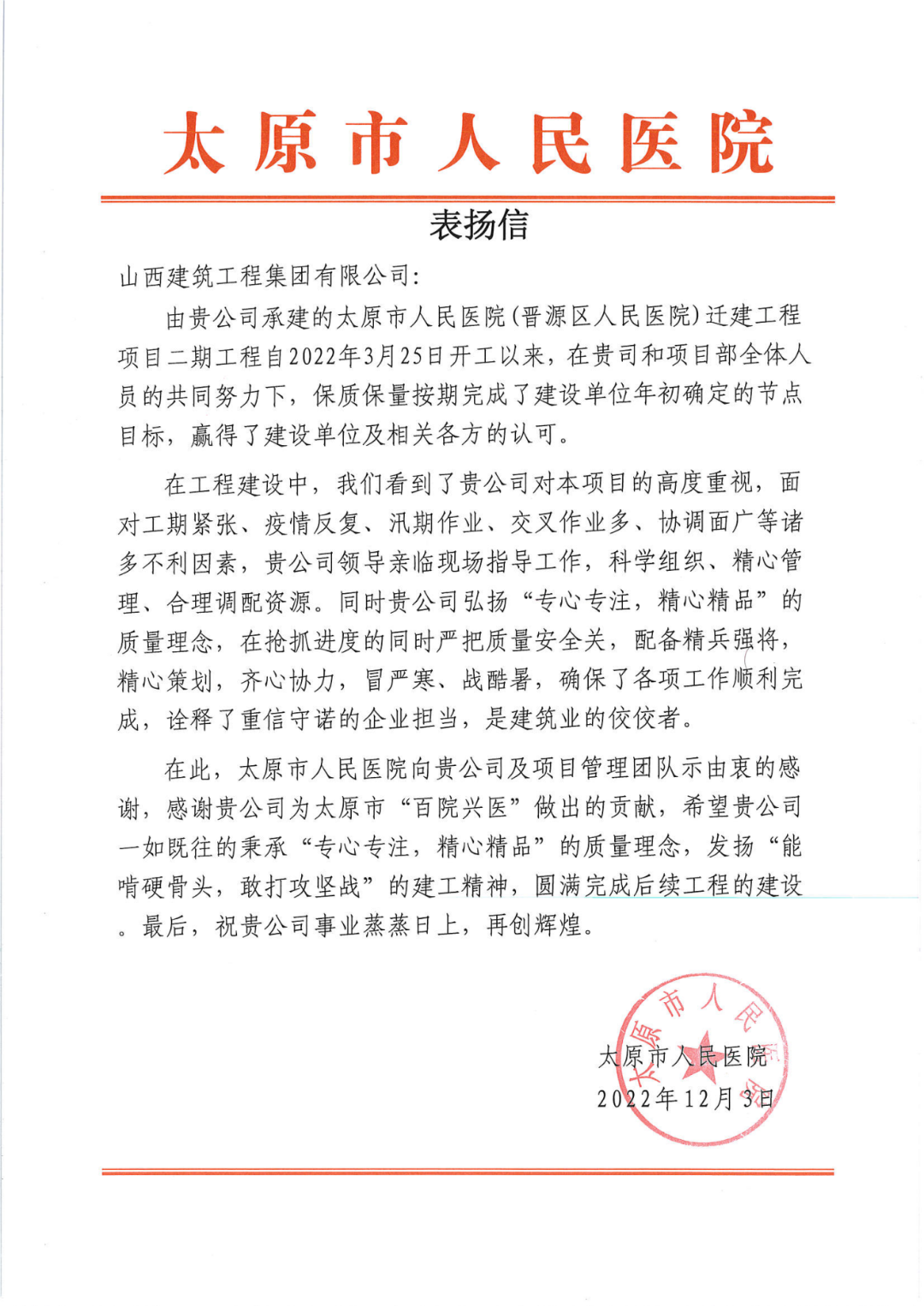 太原市人民医院

表扬信

山西建筑工程集团有限公司：

由贵公司承建的太原市人民医院（晋源区人民医院）迁建工程项目二期工程自2022年3月25日开工以来，在贵司和项目部全体人员的共同努力下，保质保量按期完成了建设单位年初确定的节点目标，赢得了建设单位及相关各方的认可。

在工程建设中，我们看到了贵公司对本项目的高度重视，面对工期紧张、疫情反复、汛期作业、交叉作业多、协调面广等诸多不利因素，贵公司领导亲临现场指导工作，科学组织、精心管理、合理调配资源。同时贵公司弘扬“专心专注，精心精品”的质量理念，在抢抓进度的同时严把质量安全关，配备精兵强将，精心策划，齐心协力，冒严寒、战酷暑，确保了各项工作顺利完成，诠释了重信守诺的企业担当，是建筑业的佼佼者。

在此，太原市人民医院向贵公司及项目管理团队示由衷的感谢，感谢贵公司为太原市“百院兴医”做出的贡献，希望贵公司一如既往的秉承“专心专注，精心精品”的质量理念，发扬“能啃硬骨头，敢打攻坚战”的建工精神，圆满完成后续工程的建设。最后，祝贵公司事业蒸蒸日上，再创辉煌。

太原市人民医院
2022年12月3日

太原市人民医院